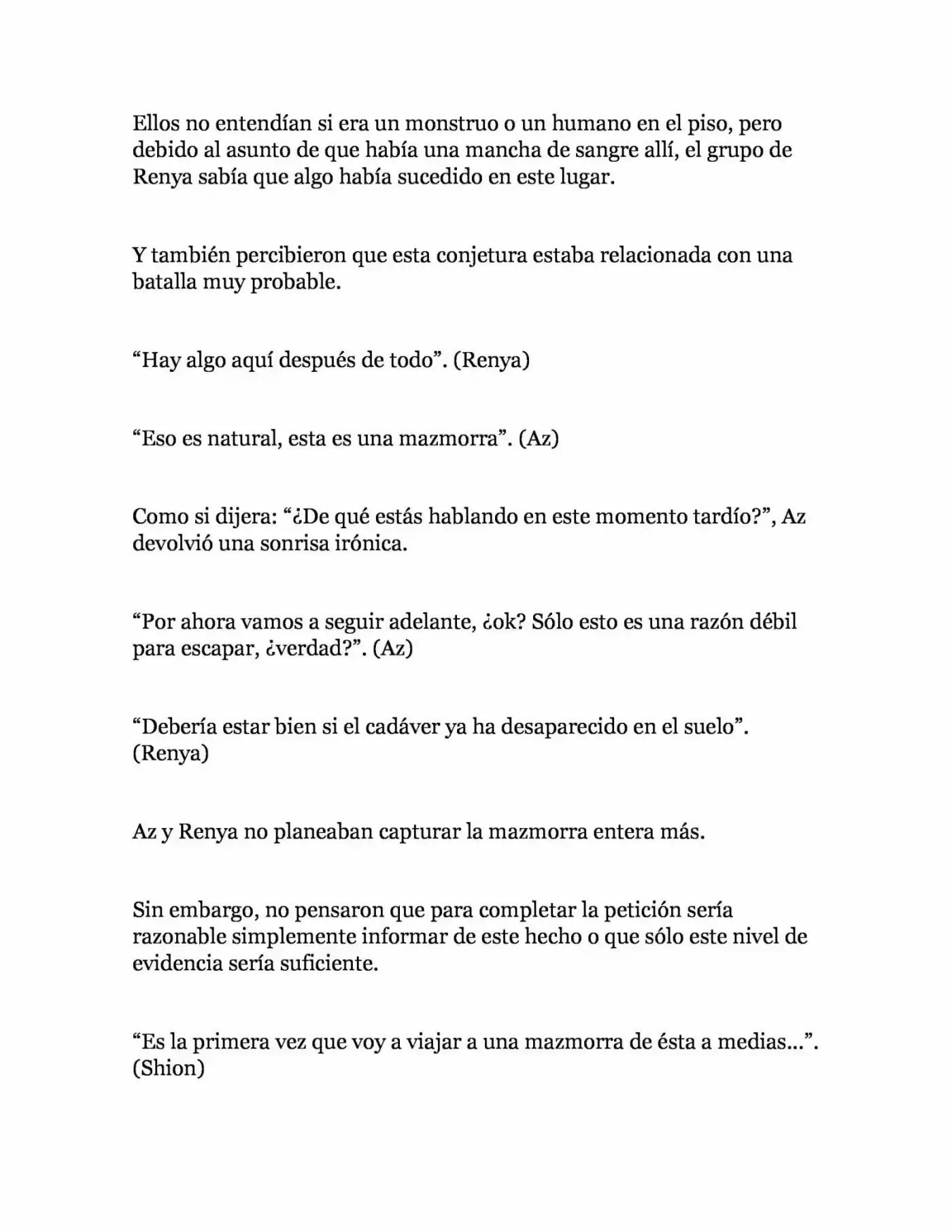 Ellos no entendían si era un monstruo o un humano en el piso, pero debido al asunto de que había una mancha de sangre allí, el grupo de Renya sabía que algo había sucedido en este lugar.

Y también percibieron que esta conjetura estaba relacionada con una batalla muy probable.

“Hay algo aquí después de todo”. (Renya)

“Eso es natural, esta es una mazmorra”. (Az)

Como si dijera: “¿De qué estás hablando en este momento tardío?”, Az devolvió una sonrisa irónica.

“Por ahora vamos a seguir adelante, ¿ok? Sólo esto es una razón débil para escapar, ¿verdad?”. (Az)

“Debería estar bien si el cadáver ya ha desaparecido en el suelo”. (Renya)

Az y Renya no planeaban capturar la mazmorra entera más.

Sin embargo, no pensaron que para completar la petición sería razonable simplemente informar de este hecho o que sólo este nivel de evidencia sería suficiente.

“Es la primera vez que voy a viajar a una mazmorra de ésta a medias…”. (Shion)